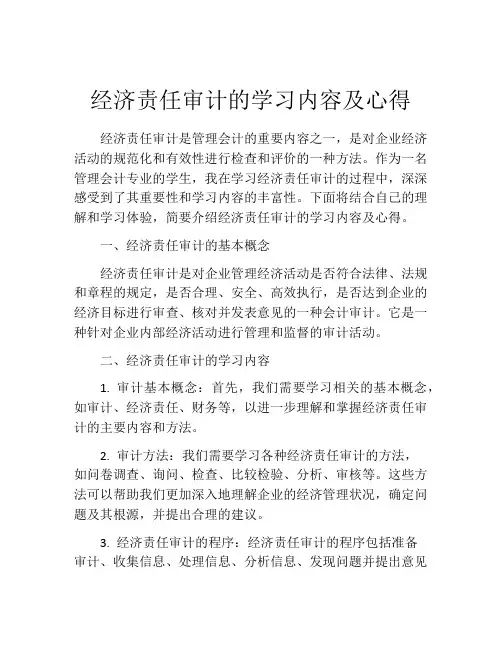 经济责任审计的学习内容及心得

经济责任审计是管理会计的重要内容之一，是对企业经济活动的规范化和有效性进行检查和评价的一种方法。作为一名管理会计专业的学生，我在学习经济责任审计的过程中，深深感受到了其重要性和学习内容的丰富性。下面将结合自己的理解和学习体验，简要介绍经济责任审计的学习内容及心得。

一、经济责任审计的基本概念

经济责任审计是对企业管理经济活动是否符合法律、法规和章程的规定，是否合理、安全、高效执行，是否达到企业的经济目标进行审查、核对并发表意见的一种会计审计。它是一种针对企业内部经济活动进行管理和监督的审计活动。

二、经济责任审计的学习内容

1. 审计基本概念：首先，我们需要学习相关的基本概念，如审计、经济责任、财务等，以进一步理解和掌握经济责任审计的主要内容和方法。

2. 审计方法：我们需要学习各种经济责任审计的方法，如问卷调查、询问、检查、比较检验、分析、审核等。这些方法可以帮助我们更加深入地理解企业的经济管理状况，确定问题及其根源，并提出合理的建议。

3. 经济责任审计的程序：经济责任审计的程序包括准备审计、收集信息、处理信息、分析信息、发现问题并提出意见